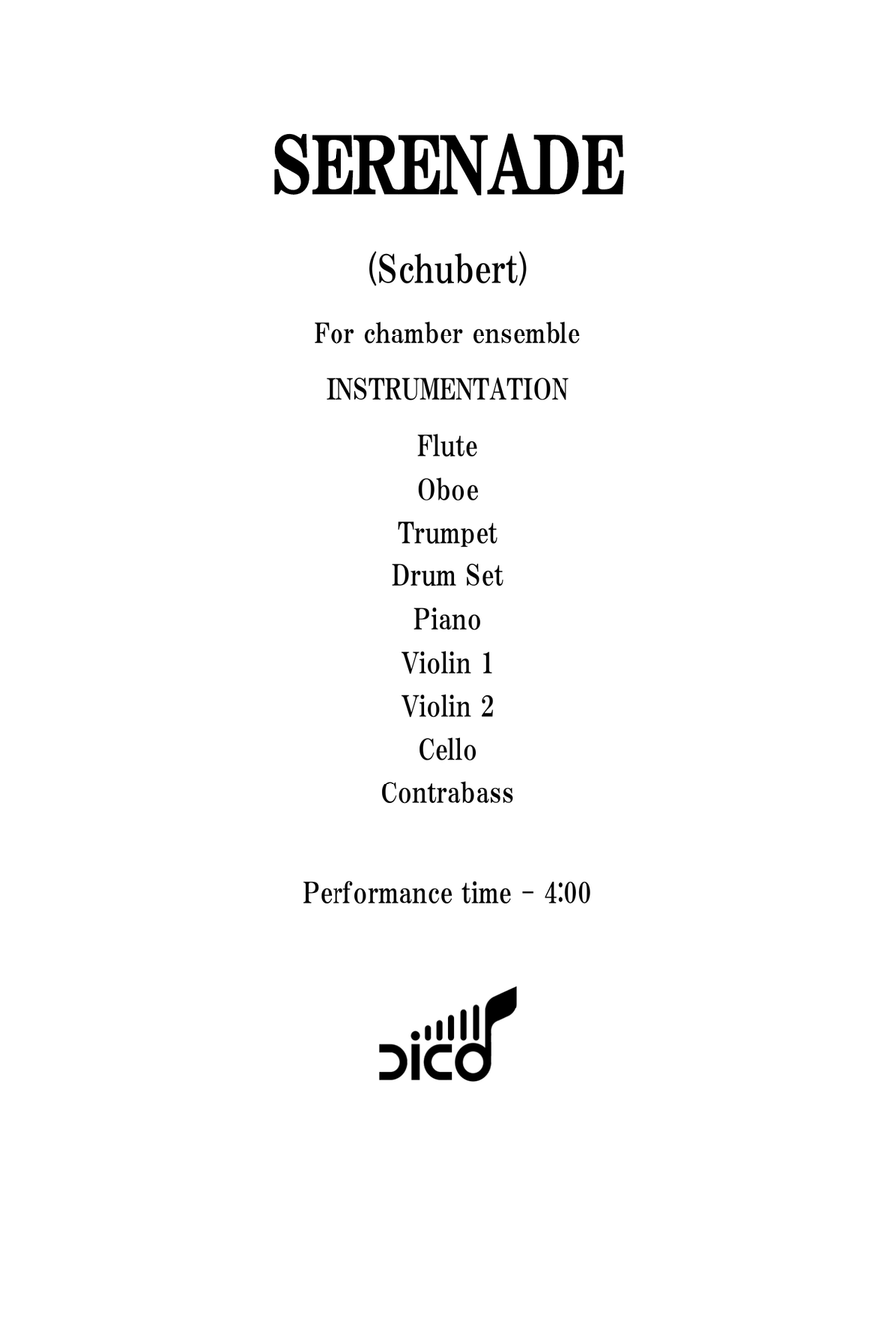 SERENADE

(Schubert)

For chamber ensemble

INSTRUMENTATION

Flute
Oboe
Trumpet
Drum Set
Piano
Violin 1
Violin 2
Cello
Contrabass

Performance time - 4:00

DICO